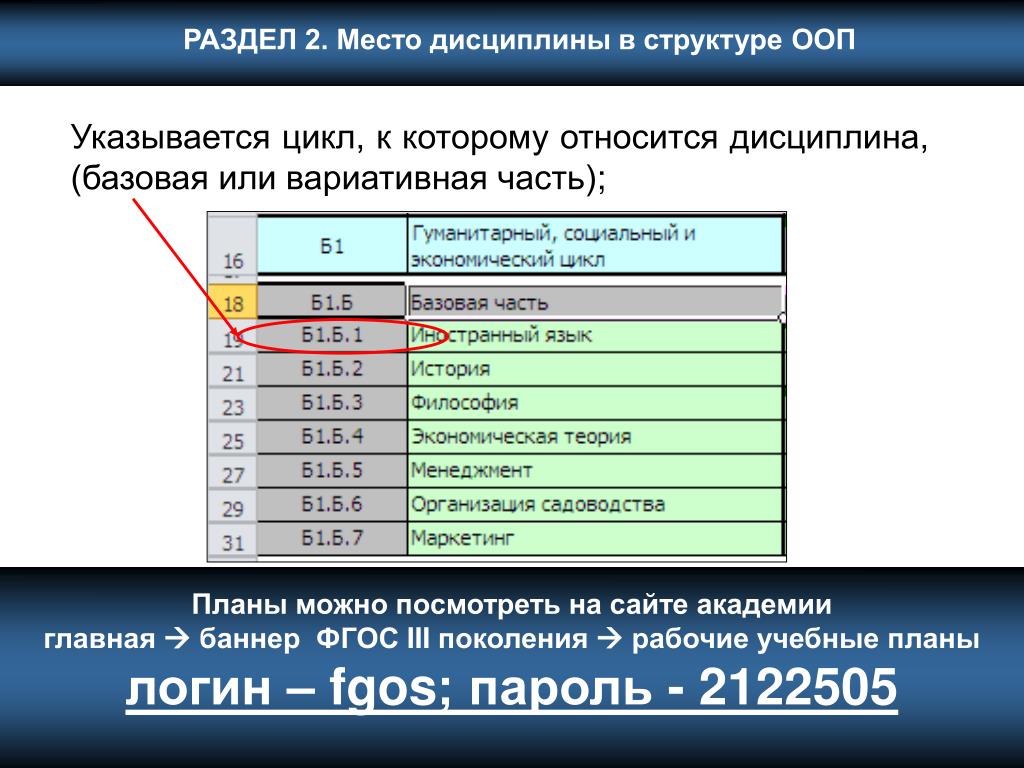 РАЗДЕЛ 2. Место дисциплины в структуре ООП

Указывается цикл, к которому относится дисциплина, (базовая или вариативная часть);

| 16 | Б1 | Гуманитарный, социальный и экономический цикл |
|---|---|---|
| 18 | Б1.Б | Базовая часть |
| 19 | Б1.Б.1 | Иностранный язык |
| 21 | Б1.Б.2 | История |
| 23 | Б1.Б.3 | Философия |
| 25 | Б1.Б.4 | Экономическая теория |
| 27 | Б1.Б.5 | Менеджмент |
| 29 | Б1.Б.6 | Организация садоводства |
| 31 | Б1.Б.7 | Маркетинг |

Планы можно посмотреть на сайте академии
главная → баннер ФГОС III поколения → рабочие учебные планы
логин – fgos; пароль - 2122505